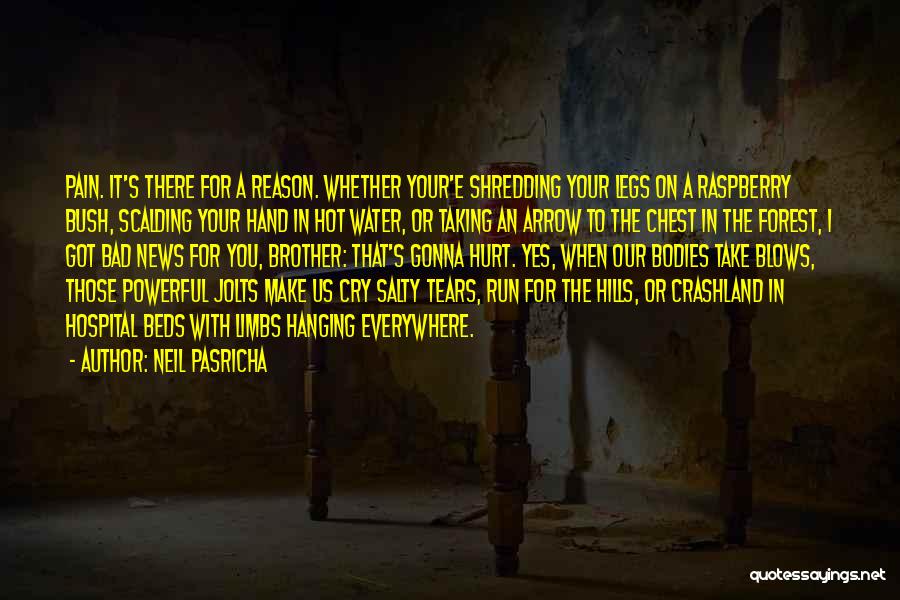 PAIN. IT'S THERE FOR A REASON. WHETHER YOUR'E SHREDDING YOUR LEGS ON A RASPBERRY BUSH, SCALDING YOUR HAND IN HOT WATER, OR TAKING AN ARROW TO THE CHEST IN THE FOREST, I GOT BAD NEWS FOR YOU, BROTHER: THAT'S GONNA HURT. YES, WHEN OUR BODIES TAKE BLOWS, THOSE POWERFUL JOLTS MAKE US CRY SALTY TEARS, RUN FOR THE HILLS, OR CRASHLAND IN HOSPITAL BEDS WITH LIMBS HANGING EVERYWHERE.

- AUTHOR: NEIL PASRICHA

quotessayings.net